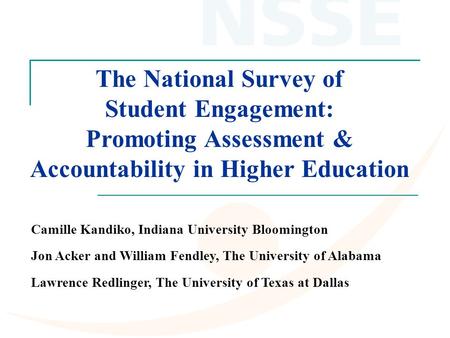 NSSE

The National Survey of Student Engagement: Promoting Assessment & Accountability in Higher Education

Camille Kandiko, Indiana University Bloomington

Jon Acker and William Fendley, The University of Alabama

Lawrence Redlinger, The University of Texas at Dallas